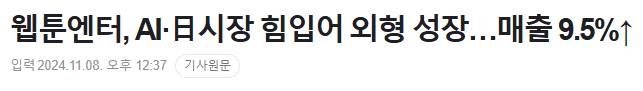 웹툰엔터, AI·日시장 힘입어 외형 성장…매출 9.5%↑

입력 2024.11.08. 오후 12:37 기사원문